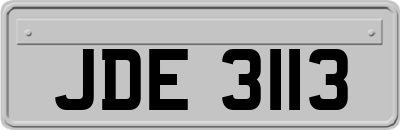 JDE 3113